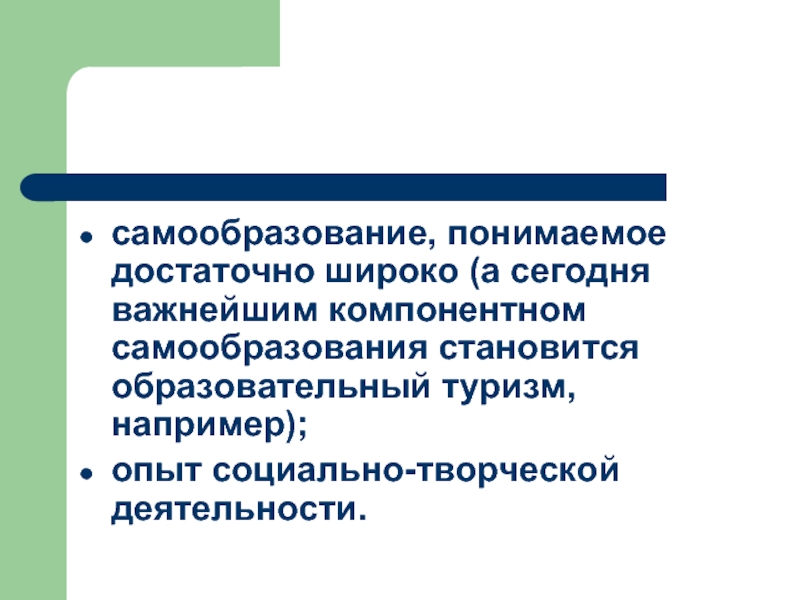 • самообразование, понимаемое достаточно широко (а сегодня важнейшим компонентном самообразования становится образовательный туризм, например);
• опыт социально-творческой деятельности.